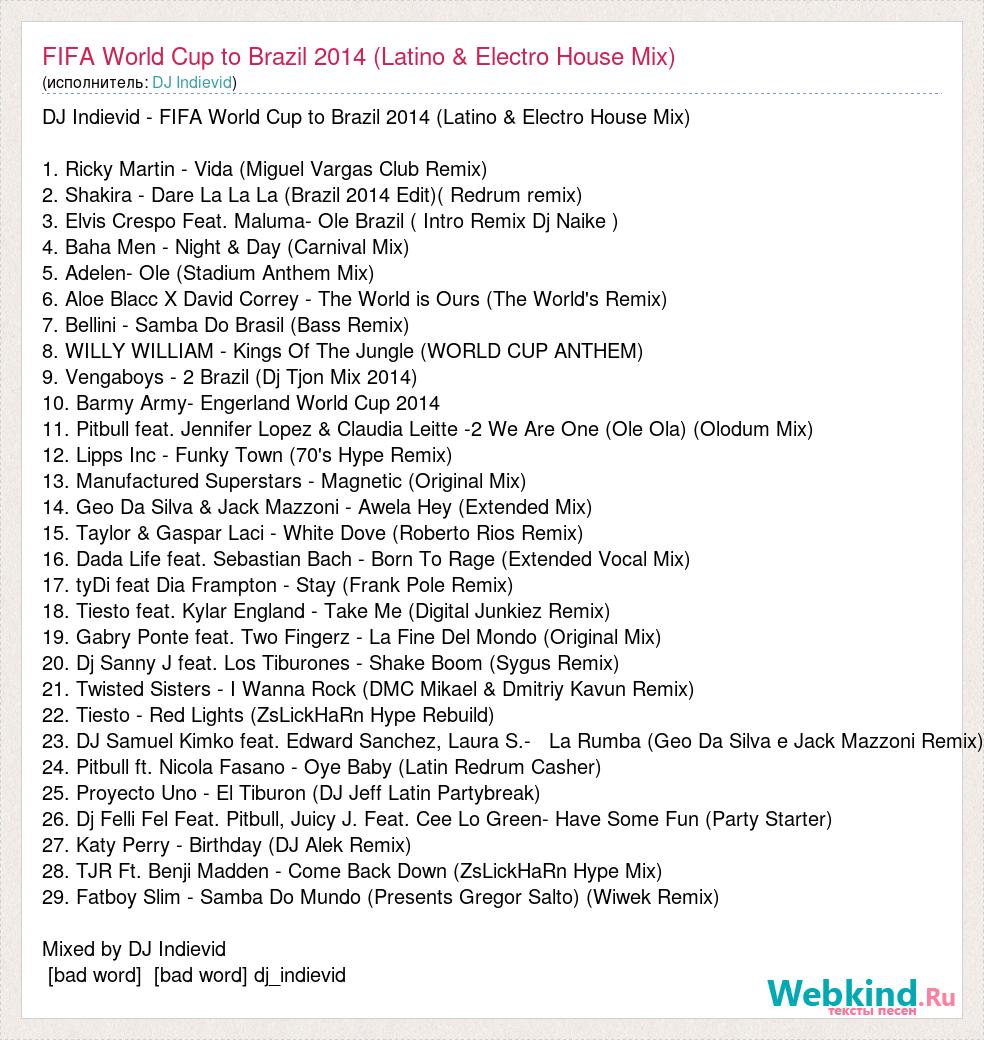 FIFA World Cup to Brazil 2014 (Latino & Electro House Mix)
(исполнитель: DJ Indievid)

DJ Indievid - FIFA World Cup to Brazil 2014 (Latino & Electro House Mix)

1. Ricky Martin - Vida (Miguel Vargas Club Remix)
2. Shakira - Dare La La La (Brazil 2014 Edit)( Redrum remix)
3. Elvis Crespo Feat. Maluma- Ole Brazil ( Intro Remix Dj Naike )
4. Baha Men - Night & Day (Carnival Mix)
5. Adelen- Ole (Stadium Anthem Mix)
6. Aloe Blacc X David Correy - The World is Ours (The World's Remix)
7. Bellini - Samba Do Brasil (Bass Remix)
8. WILLY WILLIAM - Kings Of The Jungle (WORLD CUP ANTHEM)
9. Vengaboys - 2 Brazil (Dj Tjon Mix 2014)
10. Barmy Army- Engerland World Cup 2014
11. Pitbull feat. Jennifer Lopez & Claudia Leitte -2 We Are One (Ole Ola) (Olodum Mix)
12. Lipps Inc - Funky Town (70's Hype Remix)
13. Manufactured Superstars - Magnetic (Original Mix)
14. Geo Da Silva & Jack Mazzoni - Awela Hey (Extended Mix)
15. Taylor & Gaspar Laci - White Dove (Roberto Rios Remix)
16. Dada Life feat. Sebastian Bach - Born To Rage (Extended Vocal Mix)
17. tyDi feat Dia Frampton - Stay (Frank Pole Remix)
18. Tiesto feat. Kylar England - Take Me (Digital Junkiez Remix)
19. Gabry Ponte feat. Two Fingerz - La Fine Del Mondo (Original Mix)
20. Dj Sanny J feat. Los Tiburones - Shake Boom (Sygus Remix)
21. Twisted Sisters - I Wanna Rock (DMC Mikael & Dmitriy Kavun Remix)
22. Tiesto - Red Lights (ZsLickHaRn Hype Rebuild)
23. DJ Samuel Kimko feat. Edward Sanchez, Laura S.- La Rumba (Geo Da Silva e Jack Mazzoni Remix)
24. Pitbull ft. Nicola Fasano - Oye Baby (Latin Redrum Casher)
25. Proyecto Uno - El Tiburon (DJ Jeff Latin Partybreak)
26. Dj Felli Fel Feat. Pitbull, Juicy J. Feat. Cee Lo Green- Have Some Fun (Party Starter)
27. Katy Perry - Birthday (DJ Alek Remix)
28. TJR Ft. Benji Madden - Come Back Down (ZsLickHaRn Hype Mix)
29. Fatboy Slim - Samba Do Mundo (Presents Gregor Salto) (Wiwek Remix)

Mixed by DJ Indievid
[bad word] [bad word] dj_indievid

Webkind.Ru
тексты песен